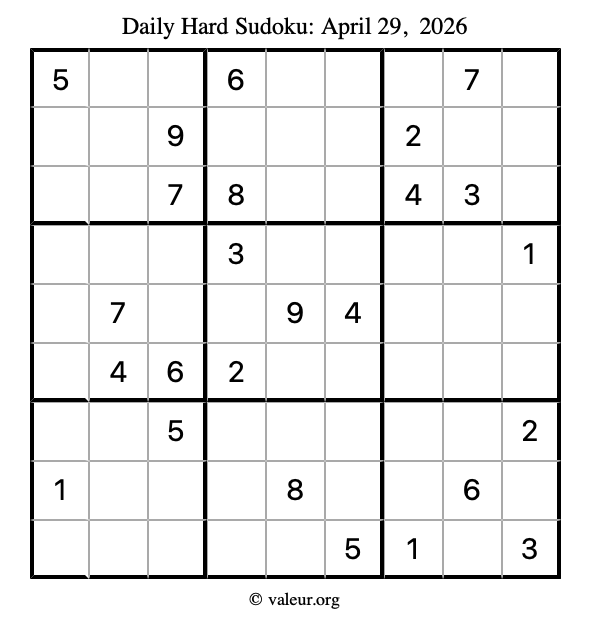 Daily Hard Sudoku: April 29, 2026

| 5 |  |  | 6 |  |  |  | 7 |  |
|---|---|---|---|---|---|---|---|---|
|  |  | 9 |  |  |  | 2 |  |  |
|  |  | 7 | 8 |  |  | 4 | 3 |  |
|  |  |  | 3 |  |  |  |  | 1 |
|  | 7 |  |  | 9 | 4 |  |  |  |
|  | 4 | 6 | 2 |  |  |  |  |  |
|  |  | 5 |  |  |  |  |  | 2 |
| 1 |  |  |  | 8 |  |  | 6 |  |
|  |  |  |  |  | 5 | 1 |  | 3 |

© valeur.org